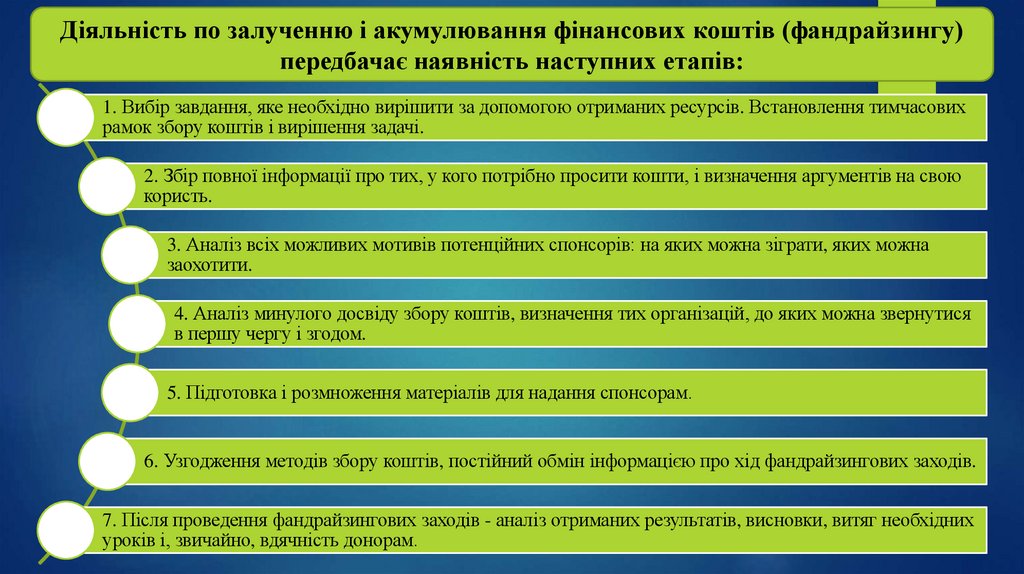 Діяльність по залученню і акумулювання фінансових коштів (фандрайзингу) передбачає наявність наступних етапів:

1. Вибір завдання, яке необхідно вирішити за допомогою отриманих ресурсів. Встановлення тимчасових рамок збору коштів і вирішення задачі.

2. Збір повної інформації про тих, у кого потрібно просити кошти, і визначення аргументів на свою користь.

3. Аналіз всіх можливих мотивів потенційних спонсорів: на яких можна зіграти, яких можна заохотити.

4. Аналіз минулого досвіду збору коштів, визначення тих організацій, до яких можна звернутися в першу чергу і згодом.

5. Підготовка і розмноження матеріалів для надання спонсорам.

6. Узгодження методів збору коштів, постійний обмін інформацією про хід фандрайзингових заходів.

7. Після проведення фандрайзингових заходів - аналіз отриманих результатів, висновки, витяг необхідних уроків і, звичайно, вдячність донорам.